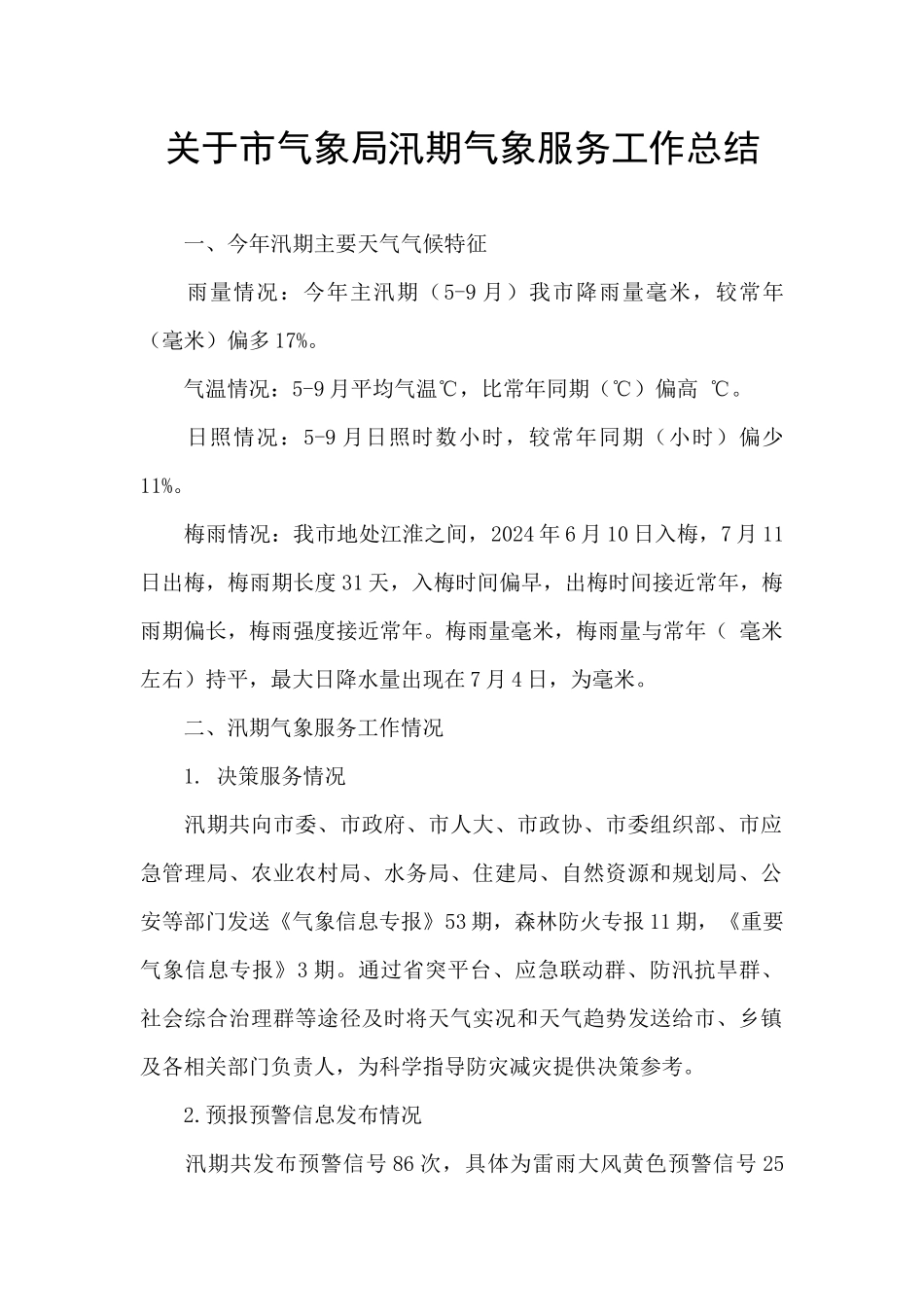 关于市气象局汛期气象服务工作总结

一、今年汛期主要天气气候特征

雨量情况：今年主汛期（5-9月）我市降雨量毫米，较常年（毫米）偏多17%。

气温情况：5-9月平均气温℃，比常年同期（℃）偏高 ℃。

日照情况：5-9月日照时数小时，较常年同期（小时）偏少11%。

梅雨情况：我市地处江淮之间，2024年6月10日入梅，7月11日出梅，梅雨期长度31天，入梅时间偏早，出梅时间接近常年，梅雨期偏长，梅雨强度接近常年。梅雨量毫米，梅雨量与常年（ 毫米左右）持平，最大日降水量出现在7月4日，为毫米。

二、汛期气象服务工作情况

1. 决策服务情况

汛期共向市委、市政府、市人大、市政协、市委组织部、市应急管理局、农业农村局、水务局、住建局、自然资源和规划局、公安等部门发送《气象信息专报》53期，森林防火专报11期，《重要气象信息专报》3期。通过省突平台、应急联动群、防汛抗旱群、社会综合治理群等途径及时将天气实况和天气趋势发送给市、乡镇及各相关部门负责人，为科学指导防灾减灾提供决策参考。

2.预报预警信息发布情况

汛期共发布预警信号86次，具体为雷雨大风黄色预警信号25